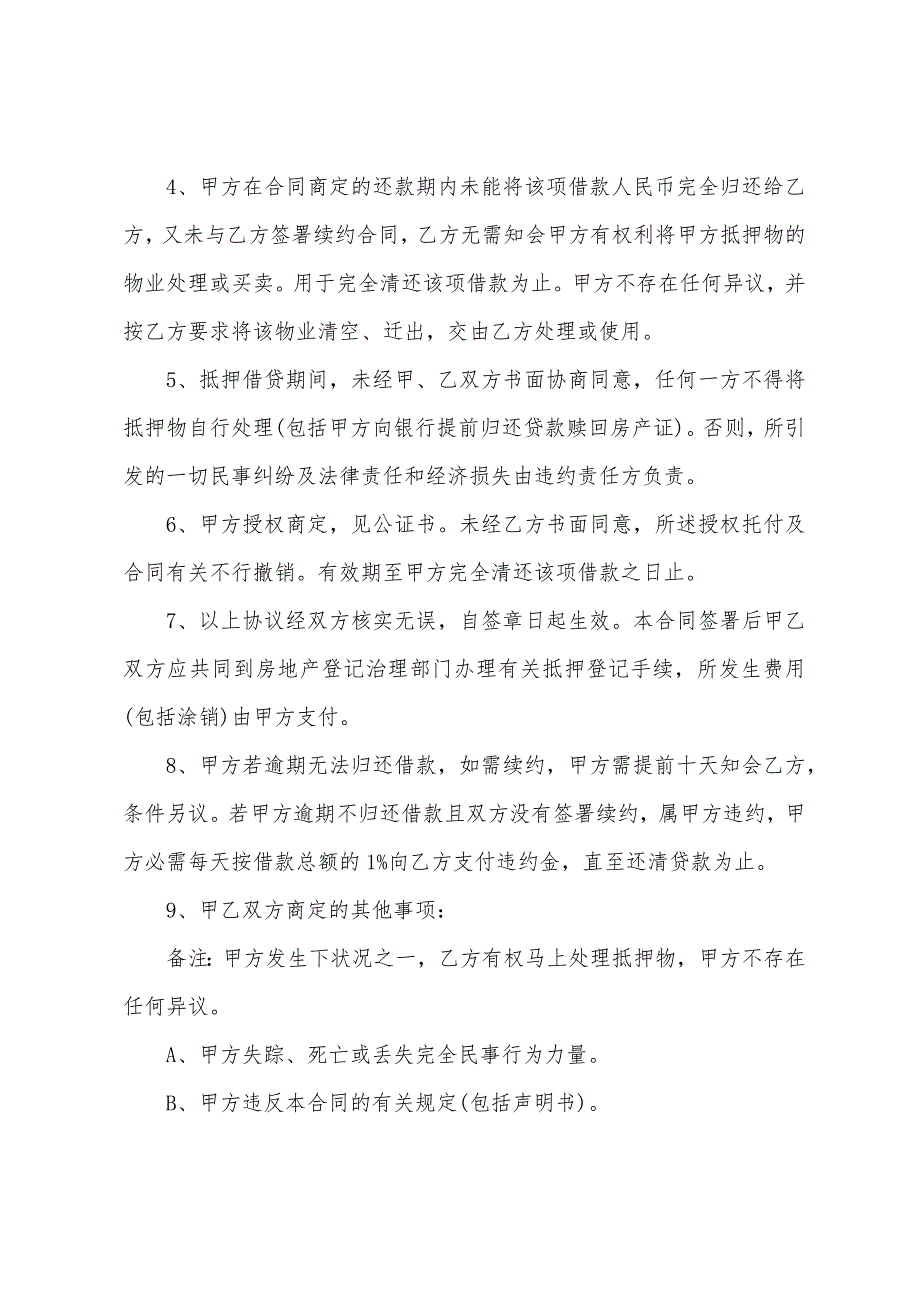 4、甲方在合同商定的还款期内未能将该项借款人民币完全归还给乙方，又未与乙方签署续约合同，乙方无需知会甲方有权利将甲方抵押物的物业处理或买卖。用于完全清还该项借款为止。甲方不存在任何异议，并按乙方要求将该物业清空、迁出，交由乙方处理或使用。

5、抵押借贷期间，未经甲、乙双方书面协商同意，任何一方不得将抵押物自行处理(包括甲方向银行提前归还贷款赎回房产证)。否则，所引发的一切民事纠纷及法律责任和经济损失由违约责任方负责。

6、甲方授权商定，见公证书。未经乙方书面同意，所述授权托付及合同有关不行撤销。有效期至甲方完全清还该项借款之日止。

7、以上协议经双方核实无误，自签章日起生效。本合同签署后甲乙双方应共同到房地产登记治理部门办理有关抵押登记手续，所发生费用(包括涂销)由甲方支付。

8、甲方若逾期无法归还借款，如需续约，甲方需提前十天知会乙方，条件另议。若甲方逾期不归还借款且双方没有签署续约，属甲方违约，甲方必需每天按借款总额的1%向乙方支付违约金，直至还清贷款为止。

9、甲乙双方商定的其他事项：

备注：甲方发生下状况之一，乙方有权马上处理抵押物，甲方不存在任何异议。

A、甲方失踪、死亡或丢失完全民事行为力量。

B、甲方违反本合同的有关规定(包括声明书)。